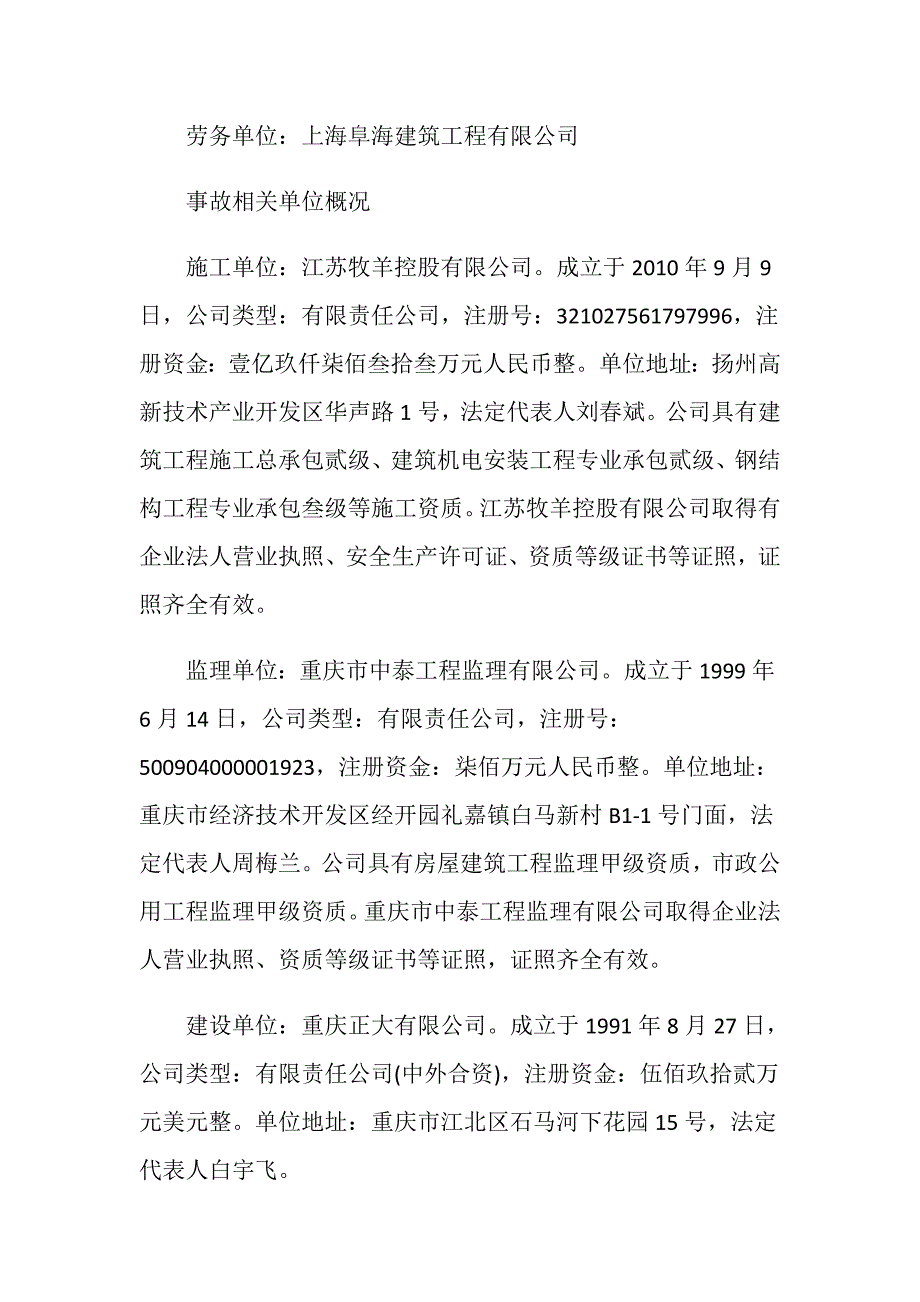 劳务单位：上海阜海建筑工程有限公司

事故相关单位概况

施工单位：江苏牧羊控股有限公司。成立于 2010 年 9 月 9 日，公司类型：有限责任公司，注册号：321027561797996，注册资金：壹亿玖仟柒佰叁拾叁万元人民币整。单位地址：扬州高新技术产业开发区华声路 1 号，法定代表人刘春斌。公司具有建筑工程施工总承包贰级、建筑机电安装工程专业承包贰级、钢结构工程专业承包叁级等施工资质。江苏牧羊控股有限公司取得有企业法人营业执照、安全生产许可证、资质等级证书等证照，证照齐全有效。

监理单位：重庆市中泰工程监理有限公司。成立于 1999 年 6 月 14 日，公司类型：有限责任公司，注册号：500904000001923，注册资金：柒佰万元人民币整。单位地址：重庆市经济技术开发区经开园礼嘉镇白马新村 B1-1 号门面，法定代表人周梅兰。公司具有房屋建筑工程监理甲级资质，市政公用工程监理甲级资质。重庆市中泰工程监理有限公司取得企业法人营业执照、资质等级证书等证照，证照齐全有效。

建设单位：重庆正大有限公司。成立于 1991 年 8 月 27 日，公司类型：有限责任公司(中外合资)，注册资金：伍佰玖拾贰万元美元整。单位地址：重庆市江北区石马河下花园 15 号，法定代表人白宇飞。